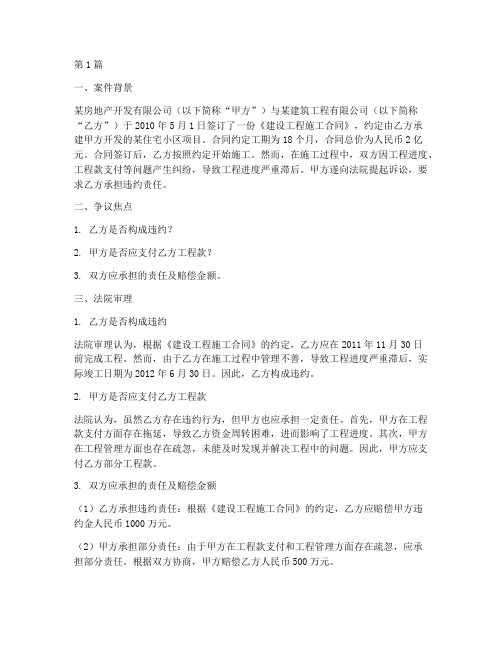 第 1 篇

一、案件背景

某房地产开发有限公司（以下简称“甲方”）与某建筑工程有限公司（以下简称“乙方”）于 2010 年 5 月 1 日签订了一份《建设工程施工合同》，约定由乙方承建甲方开发的某住宅小区项目。合同约定工期为 18 个月，合同总价为人民币 2 亿元。合同签订后，乙方按照约定开始施工。然而，在施工过程中，双方因工程进度、工程款支付等问题产生纠纷，导致工程进度严重滞后。甲方遂向法院提起诉讼，要求乙方承担违约责任。

二、争议焦点

1. 乙方是否构成违约？

2. 甲方是否应支付乙方工程款？

3. 双方应承担的责任及赔偿金额。

三、法院审理

1. 乙方是否构成违约

法院审理认为，根据《建设工程施工合同》的约定，乙方应在 2011 年 11 月 30 日前完成工程。然而，由于乙方在施工过程中管理不善，导致工程进度严重滞后，实际竣工日期为 2012 年 6 月 30 日。因此，乙方构成违约。

2. 甲方是否应支付乙方工程款

法院认为，虽然乙方存在违约行为，但甲方也应承担一定责任。首先，甲方在工程款支付方面存在拖延，导致乙方资金周转困难，进而影响了工程进度。其次，甲方在工程管理方面也存在疏忽，未能及时发现并解决工程中的问题。因此，甲方应支付乙方部分工程款。

3. 双方应承担的责任及赔偿金额

（1）乙方承担违约责任：根据《建设工程施工合同》的约定，乙方应赔偿甲方违约金人民币 1000 万元。

（2）甲方承担部分责任：由于甲方在工程款支付和工程管理方面存在疏忽，应承担部分责任。根据双方协商，甲方赔偿乙方人民币 500 万元。